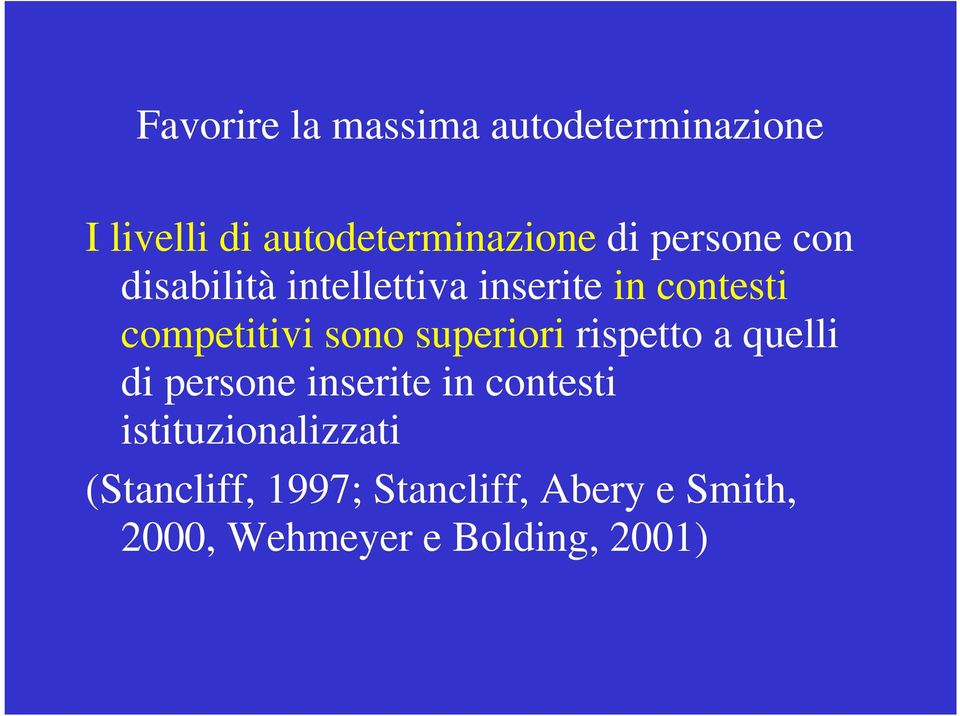 Favorire la massima autodeterminazione

I livelli di autodeterminazione di persone con disabilità intellettiva inserite in contesti competitivi sono superiori rispetto a quelli di persone inserite in contesti istituzionalizzati

(Stancliff, 1997; Stancliff, Abery e Smith, 2000, Wehmeyer e Bolding, 2001)